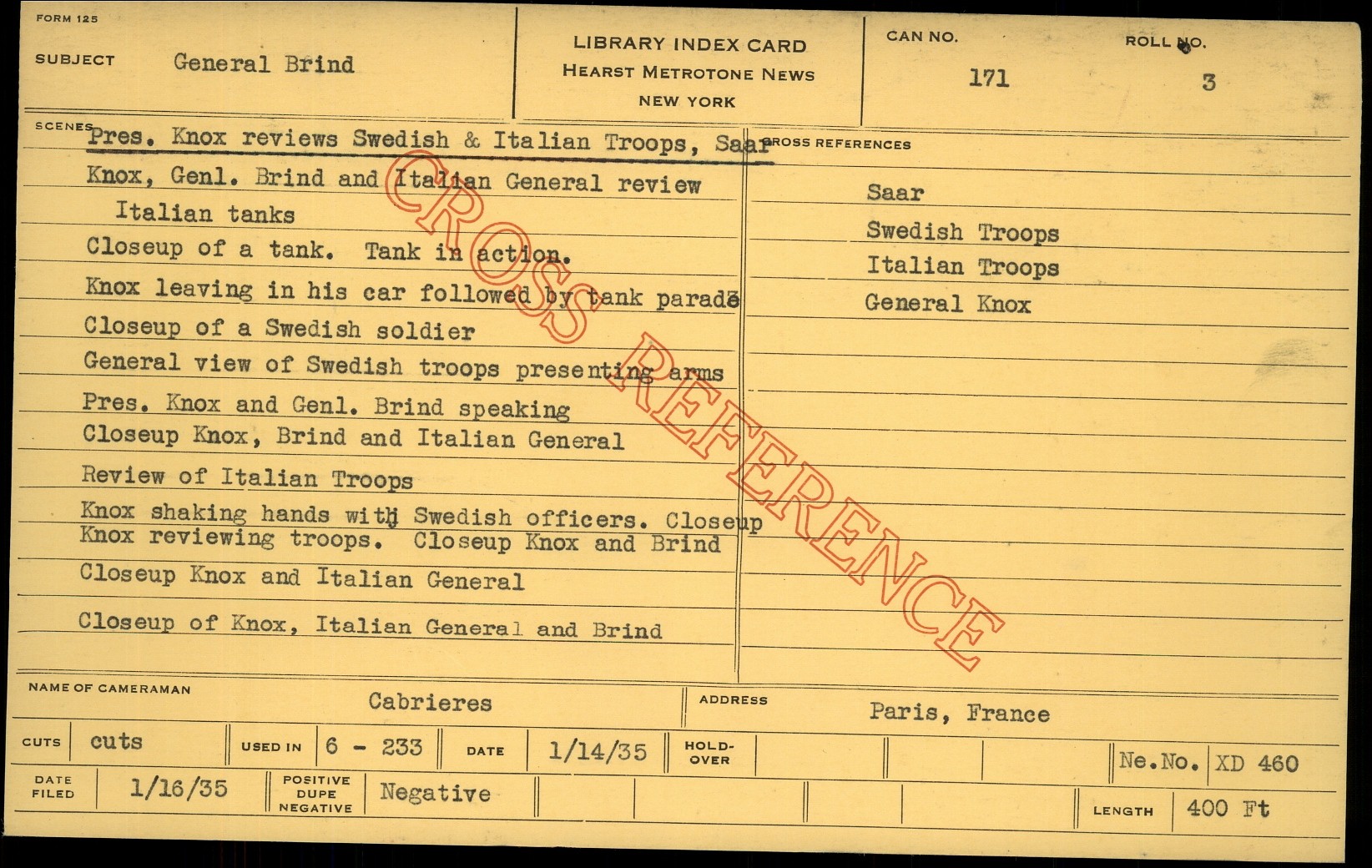 FORM 125

SUBJECT General Brind

LIBRARY INDEX CARD
HEARST METROTONE NEWS
NEW YORK

CAN NO. 171

ROLL NO. 3

SCENES

Pres. Knox reviews Swedish & Italian Troops, Saar

Knox, Genl. Brind and Italian General review Italian tanks

Closeup of a tank. Tank in action.

Knox leaving in his car followed by tank parade

Closeup of a Swedish soldier

General view of Swedish troops presenting arms

Pres. Knox and Genl. Brind speaking

Closeup Knox, Brind and Italian General

Review of Italian Troops

Knox shaking hands with Swedish officers. Closeup Knox reviewing troops. Closeup Knox and Brind

Closeup Knox and Italian General

Closeup of Knox, Italian General and Brind

CROSS REFERENCES

Saar
Swedish Troops
Italian Troops
General Knox

NAME OF CAMERAMAN Cabrieres

ADDRESS Paris, France

CUTS cuts

USED IN 6 - 233

DATE 1/14/35

HOLD-OVER

Ne.No. XD 460

DATE FILED 1/16/35

POSITIVE DUPE NEGATIVE Negative

LENGTH 400 Ft

CROSS REFERENCE